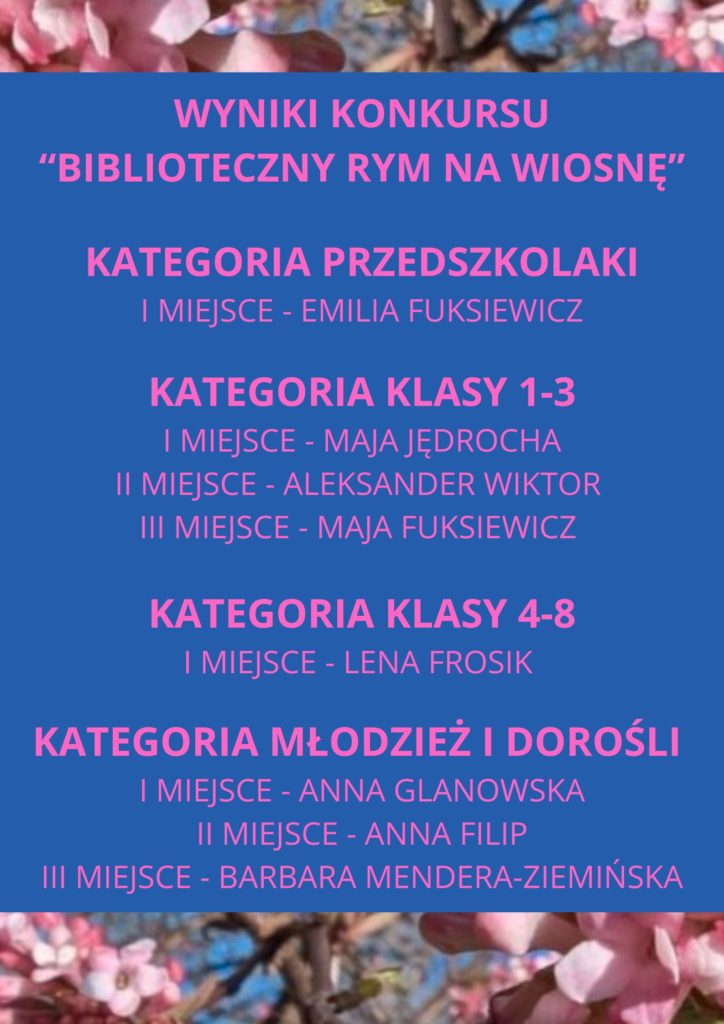 WYNIKI KONKURSU
“BIBLIOTECZNY RYM NA WIOSNĘ”

KATEGORIA PRZEDSZKOLAKI
I MIEJSCE - EMILIA FUKSIEWICZ

KATEGORIA KLASY 1-3
I MIEJSCE - MAJA JĘDROCHA
II MIEJSCE - ALEKSANDER WIKTOR
III MIEJSCE - MAJA FUKSIEWICZ

KATEGORIA KLASY 4-8
I MIEJSCE - LENA FROSIK

KATEGORIA MŁODZIEŻ I DOROŚLI
I MIEJSCE - ANNA GLANOWSKA
II MIEJSCE - ANNA FILIP
III MIEJSCE - BARBARA MENDERA-ZIEMIŃSKA